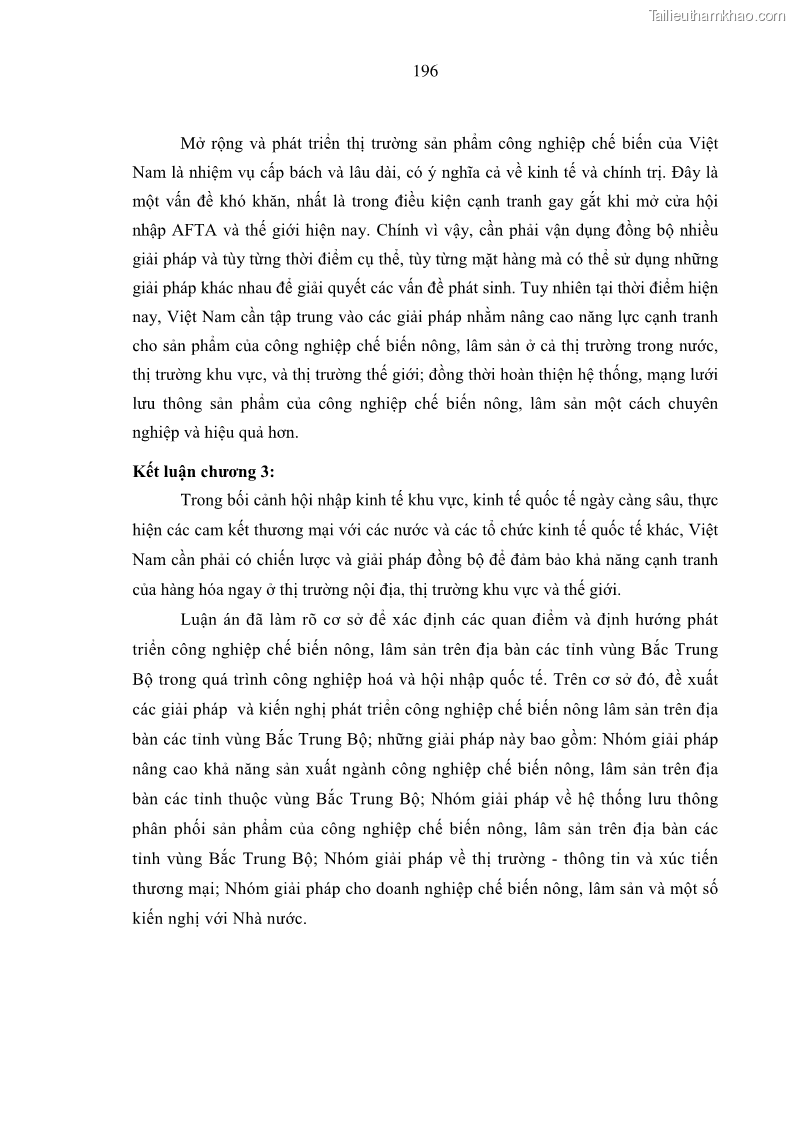 Tailieuthamkhao.com

196

Mở rộng và phát triển thị trường sản phẩm công nghiệp chế biến của Việt Nam là nhiệm vụ cấp bách và lâu dài, có ý nghĩa cả về kinh tế và chính trị. Đây là một vấn đề khó khăn, nhất là trong điều kiện cạnh tranh gay gắt khi mở cửa hội nhập AFTA và thế giới hiện nay. Chính vì vậy, cần phải vận dụng đồng bộ nhiều giải pháp và tùy từng thời điểm cụ thể, tùy từng mặt hàng mà có thể sử dụng những giải pháp khác nhau để giải quyết các vấn đề phát sinh. Tuy nhiên tại thời điểm hiện nay, Việt Nam cần tập trung vào các giải pháp nhằm nâng cao năng lực cạnh tranh cho sản phẩm của công nghiệp chế biến nông, lâm sản ở cả thị trường trong nước, thị trường khu vực, và thị trường thế giới; đồng thời hoàn thiện hệ thống, mạng lưới lưu thông sản phẩm của công nghiệp chế biến nông, lâm sản một cách chuyên nghiệp và hiệu quả hơn.

Kết luận chương 3:

Trong bối cảnh hội nhập kinh tế khu vực, kinh tế quốc tế ngày càng sâu, thực hiện các cam kết thương mại với các nước và các tổ chức kinh tế quốc tế khác, Việt Nam cần phải có chiến lược và giải pháp đồng bộ để đảm bảo khả năng cạnh tranh của hàng hóa ngay ở thị trường nội địa, thị trường khu vực và thế giới.

Luận án đã làm rõ cơ sở để xác định các quan điểm và định hướng phát triển công nghiệp chế biến nông, lâm sản trên địa bàn các tỉnh vùng Bắc Trung Bộ trong quá trình công nghiệp hoá và hội nhập quốc tế. Trên cơ sở đó, đề xuất các giải pháp và kiến nghị phát triển công nghiệp chế biến nông lâm sản trên địa bàn các tỉnh vùng Bắc Trung Bộ; những giải pháp này bao gồm: Nhóm giải pháp nâng cao khả năng sản xuất ngành công nghiệp chế biến nông, lâm sản trên địa bàn các tỉnh thuộc vùng Bắc Trung Bộ; Nhóm giải pháp về hệ thống lưu thông phân phối sản phẩm của công nghiệp chế biến nông, lâm sản trên địa bàn các tỉnh vùng Bắc Trung Bộ; Nhóm giải pháp về thị trường - thông tin và xúc tiến thương mại; Nhóm giải pháp cho doanh nghiệp chế biến nông, lâm sản và một số kiến nghị với Nhà nước.